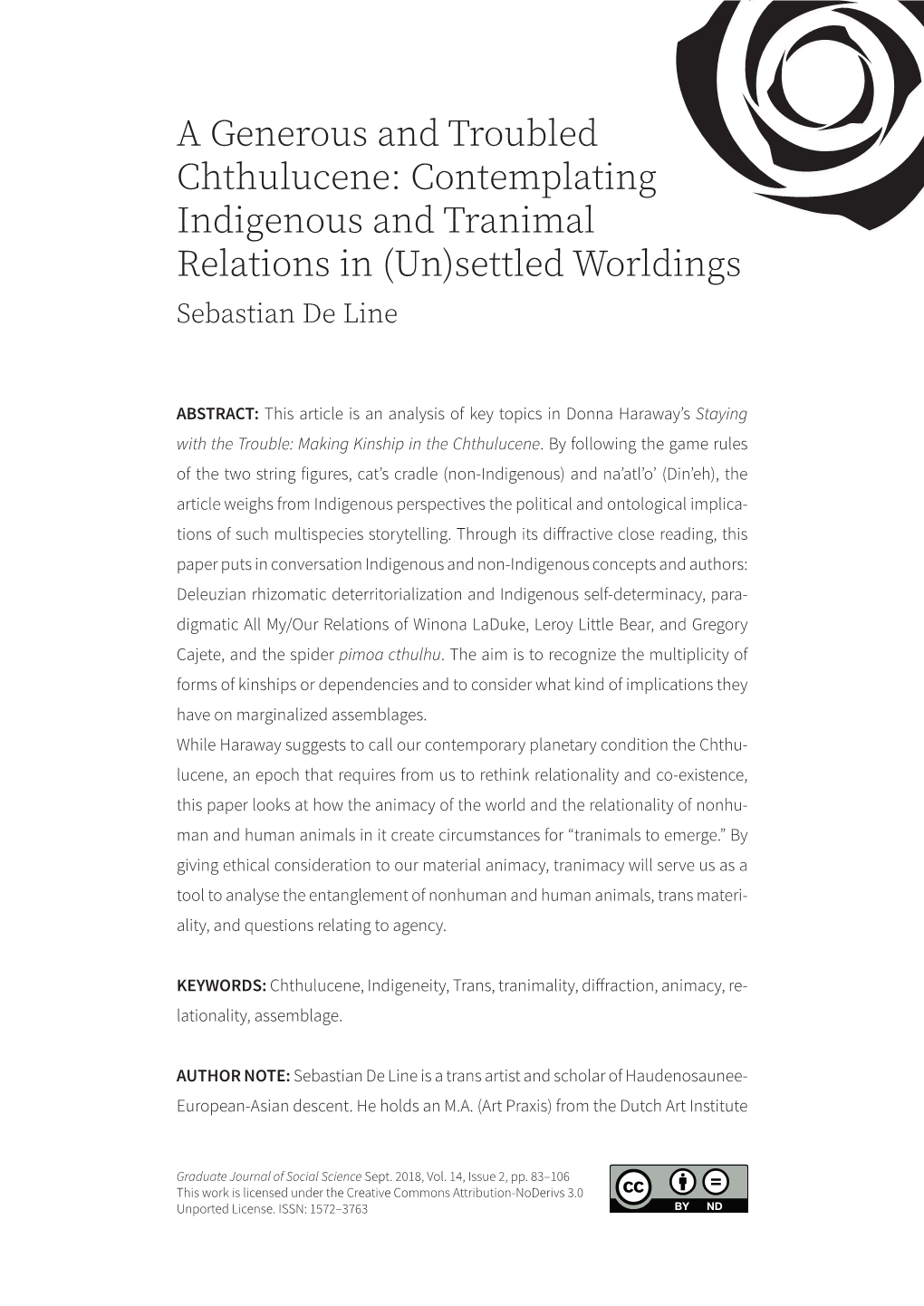 A Generous and Troubled Chthulucene: Contemplating Indigenous and Tranimal Relations in (Un)settled Worldings
Sebastian De Line

ABSTRACT: This article is an analysis of key topics in Donna Haraway's Staying with the Trouble: Making Kinship in the Chthulucene. By following the game rules of the two string figures, cat's cradle (non-Indigenous) and na'atl'o' (Din'eh), the article weighs from Indigenous perspectives the political and ontological implications of such multispecies storytelling. Through its diffractive close reading, this paper puts in conversation Indigenous and non-Indigenous concepts and authors: Deleuzian rhizomatic deterritorialization and Indigenous self-determinacy, paradigmatic All My/Our Relations of Winona LaDuke, Leroy Little Bear, and Gregory Cajete, and the spider pimoa cthulhu. The aim is to recognize the multiplicity of forms of kinships or dependencies and to consider what kind of implications they have on marginalized assemblages.
While Haraway suggests to call our contemporary planetary condition the Chthulucene, an epoch that requires from us to rethink relationality and co-existence, this paper looks at how the animacy of the world and the relationality of nonhuman and human animals in it create circumstances for "tranimals to emerge." By giving ethical consideration to our material animacy, tranimacy will serve us as a tool to analyse the entanglement of nonhuman and human animals, trans materiality, and questions relating to agency.

KEYWORDS: Chthulucene, Indigeneity, Trans, tranimality, diffraction, animacy, relationality, assemblage.

AUTHOR NOTE: Sebastian De Line is a trans artist and scholar of Haudenosaunee-European-Asian descent. He holds an M.A. (Art Praxis) from the Dutch Art Institute

Graduate Journal of Social Science Sept. 2018, Vol. 14, Issue 2, pp. 83–106
This work is licensed under the Creative Commons Attribution-NoDerivs 3.0 Unported License. ISSN: 1572–3763

cc BY ND